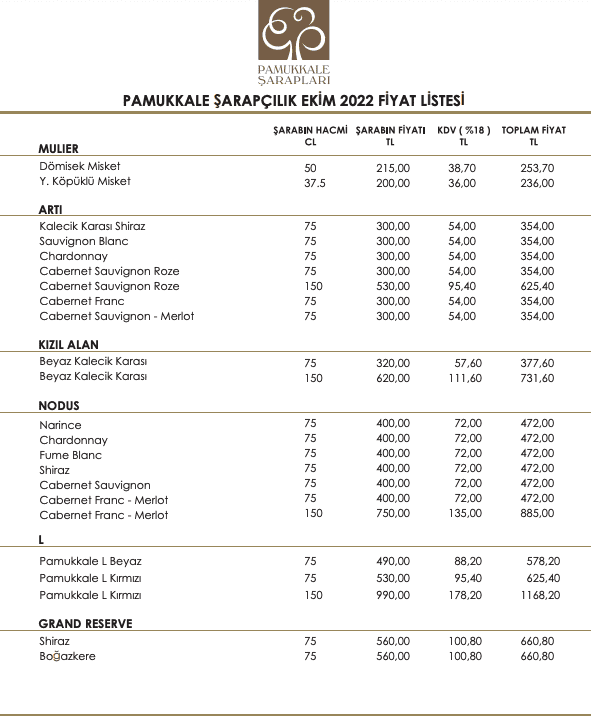 PAMUKKALE ŞARAPLARI

PAMUKKALE ŞARAPÇILIK EKİM 2022 FİYAT LİSTESİ

| | ŞARABIN HACMİ CL | ŞARABIN FİYATI TL | KDV ( %18 ) TL | TOPLAM FİYAT TL |
|---|---|---|---|---|
| **MULIER** | | | | |
| Dömisek Misket | 50 | 215,00 | 38,70 | 253,70 |
| Y. Köpüklü Misket | 37.5 | 200,00 | 36,00 | 236,00 |
| **ARTI** | | | | |
| Kalecik Karası Shiraz | 75 | 300,00 | 54,00 | 354,00 |
| Sauvignon Blanc | 75 | 300,00 | 54,00 | 354,00 |
| Chardonnay | 75 | 300,00 | 54,00 | 354,00 |
| Cabernet Sauvignon Roze | 75 | 300,00 | 54,00 | 354,00 |
| Cabernet Sauvignon Roze | 150 | 530,00 | 95,40 | 625,40 |
| Cabernet Franc | 75 | 300,00 | 54,00 | 354,00 |
| Cabernet Sauvignon - Merlot | 75 | 300,00 | 54,00 | 354,00 |
| **KIZIL ALAN** | | | | |
| Beyaz Kalecik Karası | 75 | 320,00 | 57,60 | 377,60 |
| Beyaz Kalecik Karası | 150 | 620,00 | 111,60 | 731,60 |
| **NODUS** | | | | |
| Narince | 75 | 400,00 | 72,00 | 472,00 |
| Chardonnay | 75 | 400,00 | 72,00 | 472,00 |
| Fume Blanc | 75 | 400,00 | 72,00 | 472,00 |
| Shiraz | 75 | 400,00 | 72,00 | 472,00 |
| Cabernet Sauvignon | 75 | 400,00 | 72,00 | 472,00 |
| Cabernet Franc - Merlot | 75 | 400,00 | 72,00 | 472,00 |
| Cabernet Franc - Merlot | 150 | 750,00 | 135,00 | 885,00 |
| **L** | | | | |
| Pamukkale L Beyaz | 75 | 490,00 | 88,20 | 578,20 |
| Pamukkale L Kırmızı | 75 | 530,00 | 95,40 | 625,40 |
| Pamukkale L Kırmızı | 150 | 990,00 | 178,20 | 1168,20 |
| **GRAND RESERVE** | | | | |
| Shiraz | 75 | 560,00 | 100,80 | 660,80 |
| Boğazkere | 75 | 560,00 | 100,80 | 660,80 |